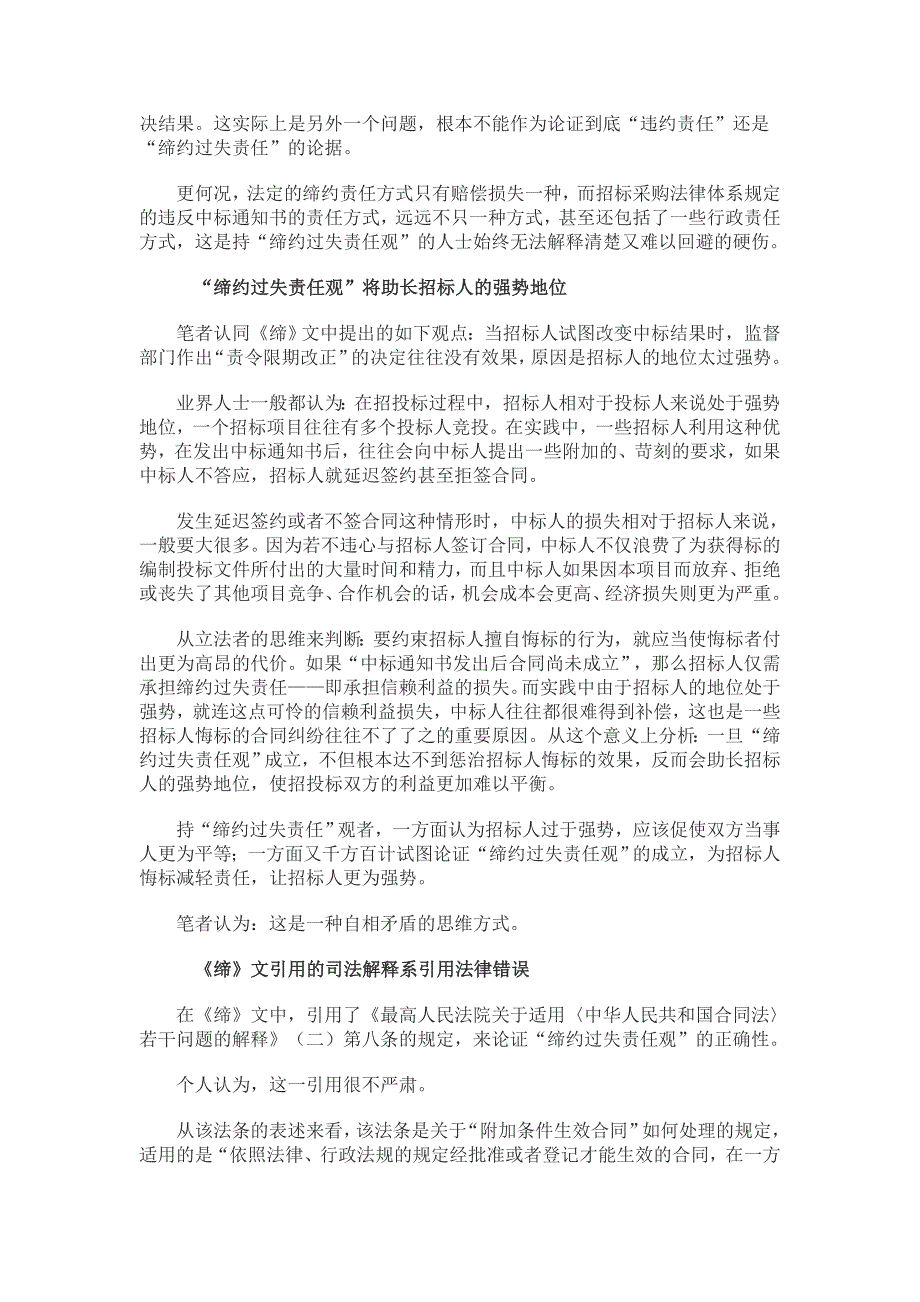 决结果。这实际上是另外一个问题，根本不能作为论证到底“违约责任”还是“缔约过失责任”的论据。

更何况，法定的缔约责任方式只有赔偿损失一种，而招标采购法律体系规定的违反中标通知书的责任方式，远远不只一种方式，甚至还包括了一些行政责任方式，这是持“缔约过失责任观”的人士始终无法解释清楚又难以回避的硬伤。

“缔约过失责任观”将助长招标人的强势地位

笔者认同《缔》文中提出的如下观点：当招标人试图改变中标结果时，监督部门作出“责令限期改正”的决定往往没有效果，原因是招标人的地位太过强势。

业界人士一般都认为：在招投标过程中，招标人相对于投标人来说处于强势地位，一个招标项目往往有多个投标人竞投。在实践中，一些招标人利用这种优势，在发出中标通知书后，往往会向中标人提出一些附加的、苛刻的要求，如果中标人不答应，招标人就延迟签约甚至拒签合同。

发生延迟签约或者不签合同这种情形时，中标人的损失相对于招标人来说，一般要大很多。因为若不违心与招标人签订合同，中标人不仅浪费了为获得标的编制投标文件所付出的大量时间和精力，而且中标人如果因本项目而放弃、拒绝或丧失了其他项目竞争、合作机会的话，机会成本会更高、经济损失则更为严重。

从立法者的思维来判断：要约束招标人擅自悔标的行为，就应当使悔标者付出更为高昂的代价。如果“中标通知书发出后合同尚未成立”，那么招标人仅需承担缔约过失责任——即承担信赖利益的损失。而实践中由于招标人的地位处于强势，就连这点可怜的信赖利益损失，中标人往往都很难得到补偿，这也是一些招标人悔标的合同纠纷往往不了了之的重要原因。从这个意义上分析：一旦“缔约过失责任观”成立，不但根本达不到惩治招标人悔标的效果，反而会助长招标人的强势地位，使招投标双方的利益更加难以平衡。

持“缔约过失责任”观者，一方面认为招标人过于强势，应该促使双方当事人更为平等；一方面又千方百计试图论证“缔约过失责任观”的成立，为招标人悔标减轻责任，让招标人更为强势。

笔者认为：这是一种自相矛盾的思维方式。

《缔》文引用的司法解释系引用法律错误

在《缔》文中，引用了《最高人民法院关于适用〈中华人民共和国合同法〉若干问题的解释》（二）第八条的规定，来论证“缔约过失责任观”的正确性。

个人认为，这一引用很不严肃。

从该法条的表述来看，该法条是关于“附加条件生效合同”如何处理的规定，适用的是“依照法律、行政法规的规定经批准或者登记才能生效的合同，在一方